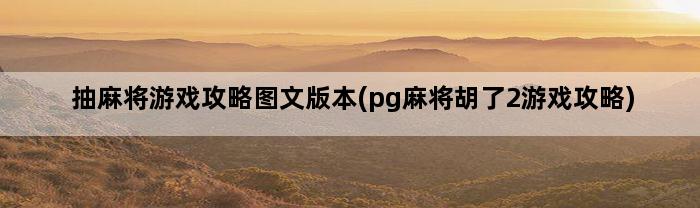 抽麻将游戏攻略图文版本(pg麻将胡了2游戏攻略)